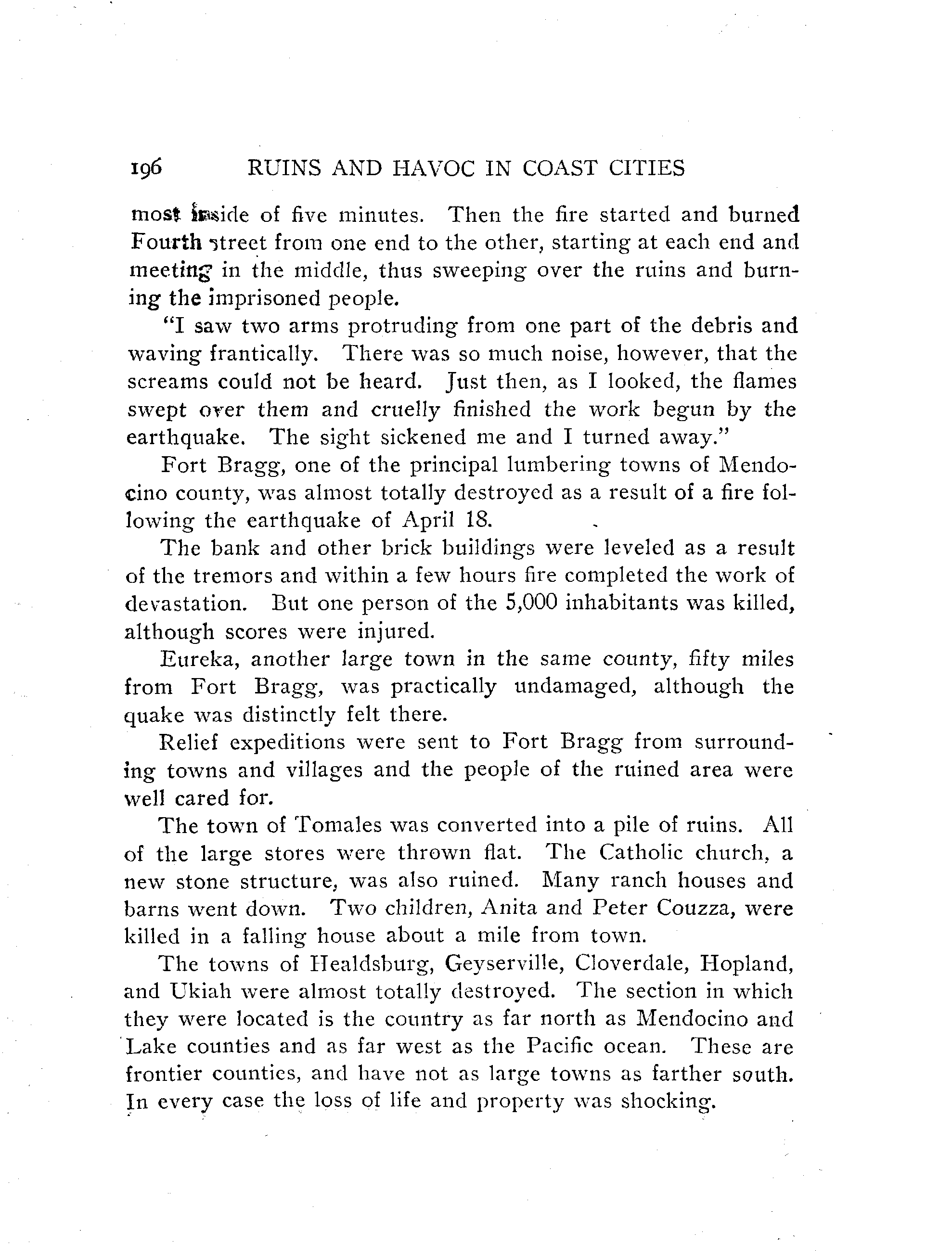 196 RUINS AND HAVOC IN COAST CITIES

most inside of five minutes. Then the fire started and burned Fourth street from one end to the other, starting at each end and meeting in the middle, thus sweeping over the ruins and burning the imprisoned people.

"I saw two arms protruding from one part of the debris and waving frantically. There was so much noise, however, that the screams could not be heard. Just then, as I looked, the flames swept over them and cruelly finished the work begun by the earthquake. The sight sickened me and I turned away."

Fort Bragg, one of the principal lumbering towns of Mendocino county, was almost totally destroyed as a result of a fire following the earthquake of April 18.

The bank and other brick buildings were leveled as a result of the tremors and within a few hours fire completed the work of devastation. But one person of the 5,000 inhabitants was killed, although scores were injured.

Eureka, another large town in the same county, fifty miles from Fort Bragg, was practically undamaged, although the quake was distinctly felt there.

Relief expeditions were sent to Fort Bragg from surrounding towns and villages and the people of the ruined area were well cared for.

The town of Tomales was converted into a pile of ruins. All of the large stores were thrown flat. The Catholic church, a new stone structure, was also ruined. Many ranch houses and barns went down. Two children, Anita and Peter Couzza, were killed in a falling house about a mile from town.

The towns of Healdsburg, Geyserville, Cloverdale, Hopland, and Ukiah were almost totally destroyed. The section in which they were located is the country as far north as Mendocino and Lake counties and as far west as the Pacific ocean. These are frontier counties, and have not as large towns as farther south. In every case the loss of life and property was shocking.